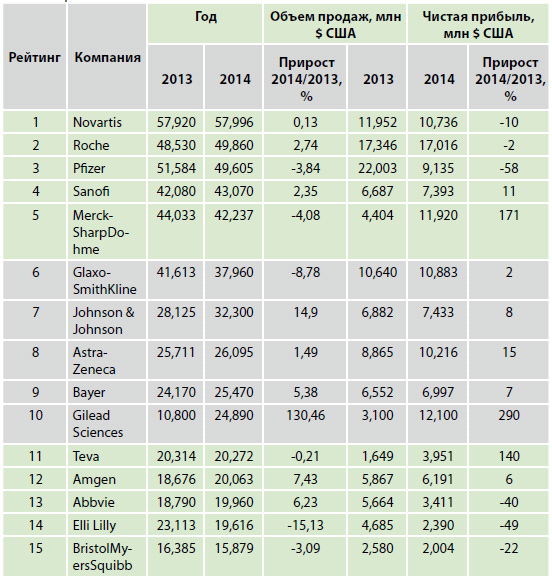 | Рейтинг | Компания | Год | | Объем продаж, млн $ США | | Чистая прибыль, млн $ США | |
|---|---|---|---|---|---|---|---|
| | | 2013 | 2014 | Прирост 2014/2013, % | 2013 | 2014 | Прирост 2014/2013, % |
| 1 | Novartis | 57,920 | 57,996 | 0,13 | 11,952 | 10,736 | -10 |
| 2 | Roche | 48,530 | 49,860 | 2,74 | 17,346 | 17,016 | -2 |
| 3 | Pfizer | 51,584 | 49,605 | -3,84 | 22,003 | 9,135 | -58 |
| 4 | Sanofi | 42,080 | 43,070 | 2,35 | 6,687 | 7,393 | 11 |
| 5 | Merck-SharpDohme | 44,033 | 42,237 | -4,08 | 4,404 | 11,920 | 171 |
| 6 | Glaxo-SmithKline | 41,613 | 37,960 | -8,78 | 10,640 | 10,883 | 2 |
| 7 | Johnson & Johnson | 28,125 | 32,300 | 14,9 | 6,882 | 7,433 | 8 |
| 8 | Astra-Zeneca | 25,711 | 26,095 | 1,49 | 8,865 | 10,216 | 15 |
| 9 | Bayer | 24,170 | 25,470 | 5,38 | 6,552 | 6,997 | 7 |
| 10 | Gilead Sciences | 10,800 | 24,890 | 130,46 | 3,100 | 12,100 | 290 |
| 11 | Teva | 20,314 | 20,272 | -0,21 | 1,649 | 3,951 | 140 |
| 12 | Amgen | 18,676 | 20,063 | 7,43 | 5,867 | 6,191 | 6 |
| 13 | Abbvie | 18,790 | 19,960 | 6,23 | 5,664 | 3,411 | -40 |
| 14 | Elli Lilly | 23,113 | 19,616 | -15,13 | 4,685 | 2,390 | -49 |
| 15 | BristolMyersSquibb | 16,385 | 15,879 | -3,09 | 2,580 | 2,004 | -22 |